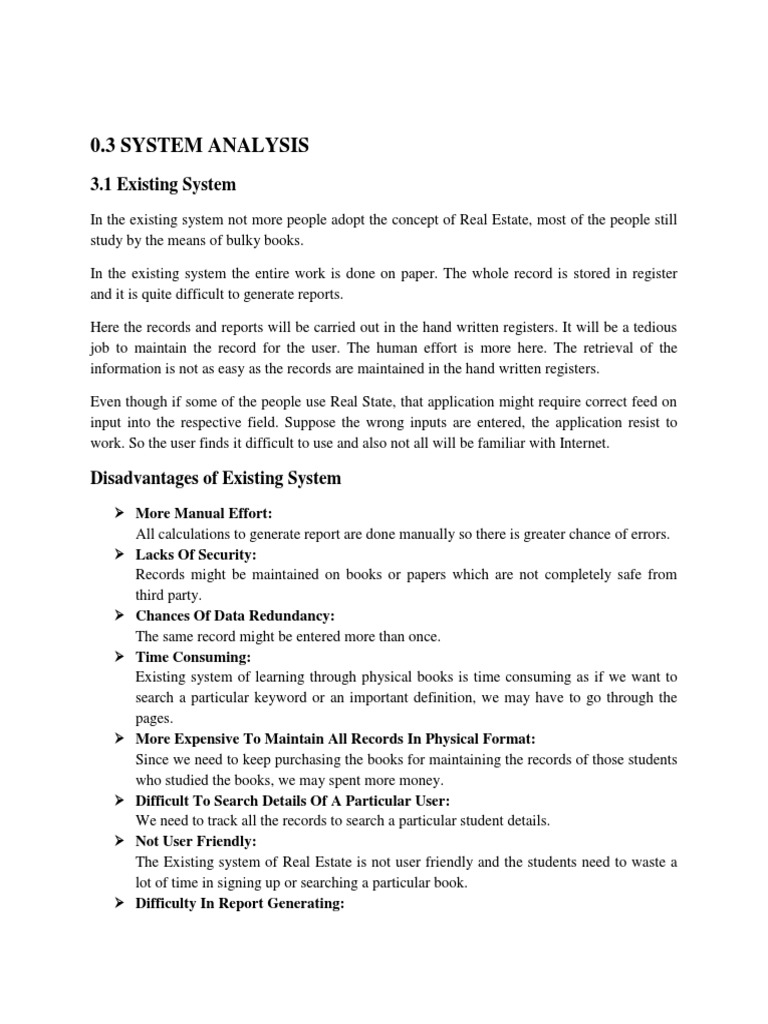 0.3 SYSTEM ANALYSIS

3.1 Existing System

In the existing system not more people adopt the concept of Real Estate, most of the people still study by the means of bulky books.

In the existing system the entire work is done on paper. The whole record is stored in register and it is quite difficult to generate reports.

Here the records and reports will be carried out in the hand written registers. It will be a tedious job to maintain the record for the user. The human effort is more here. The retrieval of the information is not as easy as the records are maintained in the hand written registers.

Even though if some of the people use Real State, that application might require correct feed on input into the respective field. Suppose the wrong inputs are entered, the application resist to work. So the user finds it difficult to use and also not all will be familiar with Internet.

Disadvantages of Existing System

➢ More Manual Effort:
All calculations to generate report are done manually so there is greater chance of errors.
➢ Lacks Of Security:
Records might be maintained on books or papers which are not completely safe from third party.
➢ Chances Of Data Redundancy:
The same record might be entered more than once.
➢ Time Consuming:
Existing system of learning through physical books is time consuming as if we want to search a particular keyword or an important definition, we may have to go through the pages.
➢ More Expensive To Maintain All Records In Physical Format:
Since we need to keep purchasing the books for maintaining the records of those students who studied the books, we may spent more money.
➢ Difficult To Search Details Of A Particular User:
We need to track all the records to search a particular student details.
➢ Not User Friendly:
The Existing system of Real Estate is not user friendly and the students need to waste a lot of time in signing up or searching a particular book.
➢ Difficulty In Report Generating: